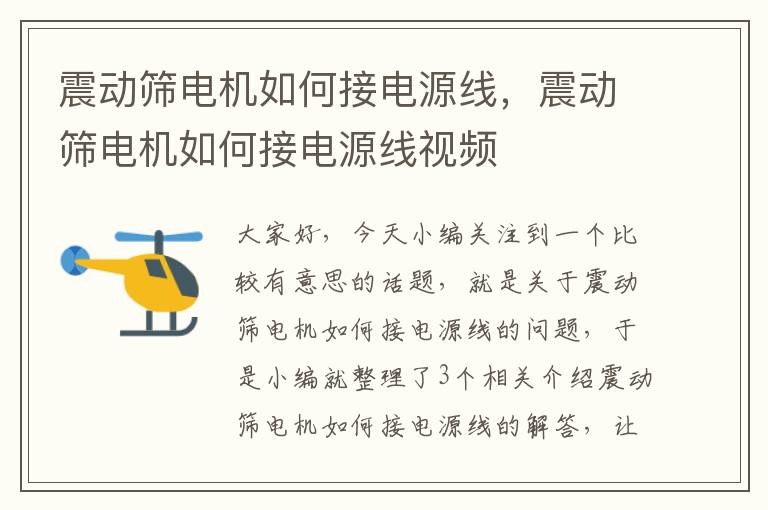 震动筛电机如何接电源线，震动筛电机如何接电源线视频

大家好，今天小编关注到一个比较有意思的话题，就是关于震动筛电机如何接电源线的问题，于是小编就整理了3个相关介绍震动筛电机如何接电源线的解答，让